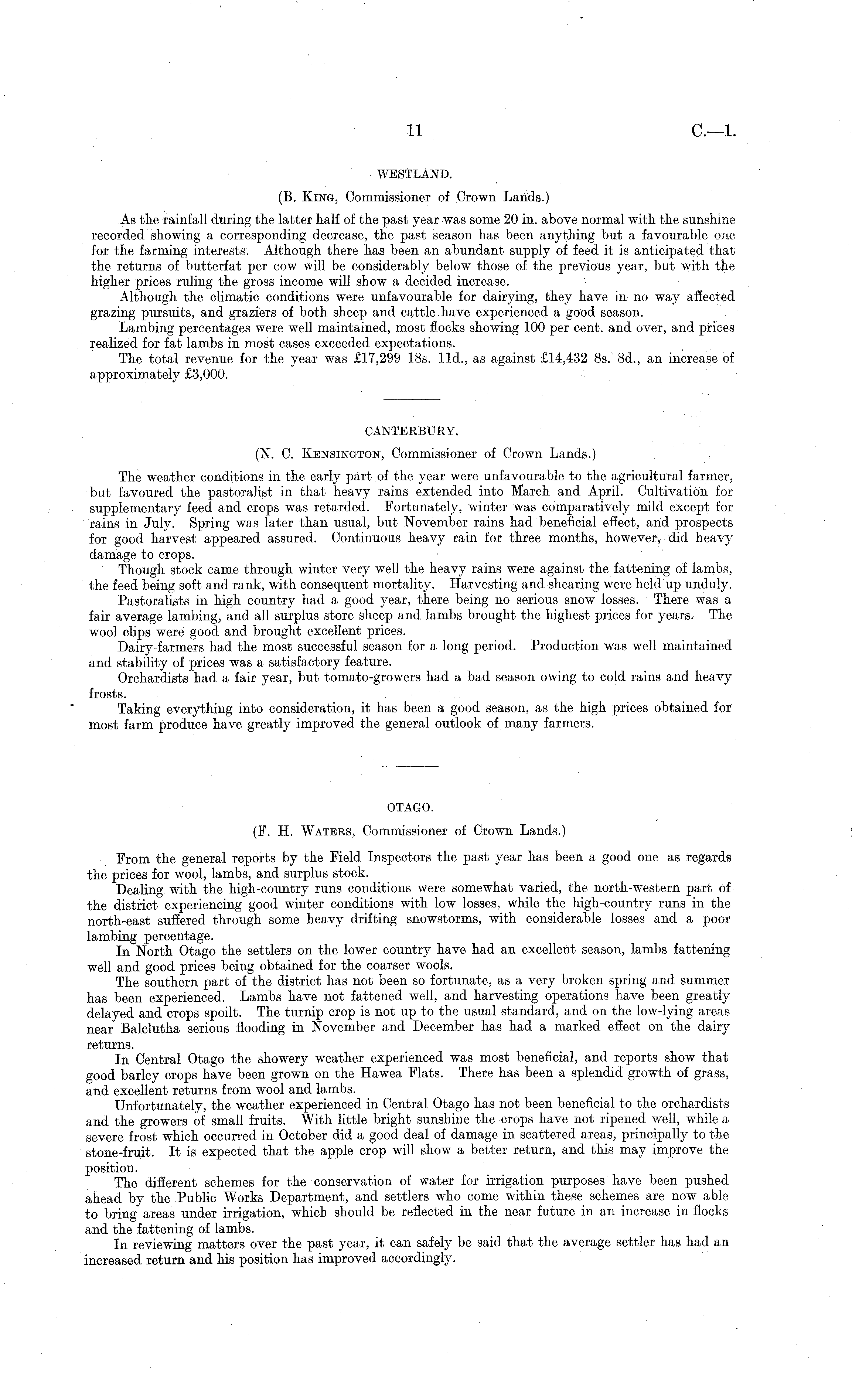 11 C.—1.

WESTLAND.

(B. King, Commissioner of Crown Lands.)

As the rainfall during the latter half of the past year was some 20 in. above normal with the sunshine recorded showing a corresponding decrease, the past season has been anything but a favourable one for the farming interests. Although there has been an abundant supply of feed it is anticipated that the returns of butterfat per cow will be considerably below those of the previous year, but with the higher prices ruling the gross income will show a decided increase.

Although the climatic conditions were unfavourable for dairying, they have in no way affected grazing pursuits, and graziers of both sheep and cattle have experienced a good season.

Lambing percentages were well maintained, most flocks showing 100 per cent. and over, and prices realized for fat lambs in most cases exceeded expectations.

The total revenue for the year was £17,299 18s. 11d., as against £14,432 8s. 8d., an increase of approximately £3,000.

CANTERBURY.

(N. C. Kensington, Commissioner of Crown Lands.)

The weather conditions in the early part of the year were unfavourable to the agricultural farmer, but favoured the pastoralist in that heavy rains extended into March and April. Cultivation for supplementary feed and crops was retarded. Fortunately, winter was comparatively mild except for rains in July. Spring was later than usual, but November rains had beneficial effect, and prospects for good harvest appeared assured. Continuous heavy rain for three months, however, did heavy damage to crops.

Though stock came through winter very well the heavy rains were against the fattening of lambs, the feed being soft and rank, with consequent mortality. Harvesting and shearing were held up unduly.

Pastoralists in high country had a good year, there being no serious snow losses. There was a fair average lambing, and all surplus store sheep and lambs brought the highest prices for years. The wool clips were good and brought excellent prices.

Dairy-farmers had the most successful season for a long period. Production was well maintained and stability of prices was a satisfactory feature.

Orchardists had a fair year, but tomato-growers had a bad season owing to cold rains and heavy frosts.

Taking everything into consideration, it has been a good season, as the high prices obtained for most farm produce have greatly improved the general outlook of many farmers.

OTAGO.

(F. H. Waters, Commissioner of Crown Lands.)

From the general reports by the Field Inspectors the past year has been a good one as regards the prices for wool, lambs, and surplus stock.

Dealing with the high-country runs conditions were somewhat varied, the north-western part of the district experiencing good winter conditions with low losses, while the high-country runs in the north-east suffered through some heavy drifting snowstorms, with considerable losses and a poor lambing percentage.

In North Otago the settlers on the lower country have had an excellent season, lambs fattening well and good prices being obtained for the coarser wools.

The southern part of the district has not been so fortunate, as a very broken spring and summer has been experienced. Lambs have not fattened well, and harvesting operations have been greatly delayed and crops spoilt. The turnip crop is not up to the usual standard, and on the low-lying areas near Balclutha serious flooding in November and December has had a marked effect on the dairy returns.

In Central Otago the showery weather experienced was most beneficial, and reports show that good barley crops have been grown on the Hawea Flats. There has been a splendid growth of grass, and excellent returns from wool and lambs.

Unfortunately, the weather experienced in Central Otago has not been beneficial to the orchardists and the growers of small fruits. With little bright sunshine the crops have not ripened well, while a severe frost which occurred in October did a good deal of damage in scattered areas, principally to the stone-fruit. It is expected that the apple crop will show a better return, and this may improve the position.

The different schemes for the conservation of water for irrigation purposes have been pushed ahead by the Public Works Department, and settlers who come within these schemes are now able to bring areas under irrigation, which should be reflected in the near future in an increase in flocks and the fattening of lambs.

In reviewing matters over the past year, it can safely be said that the average settler has had an increased return and his position has improved accordingly.